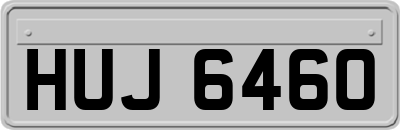 HUJ 6460